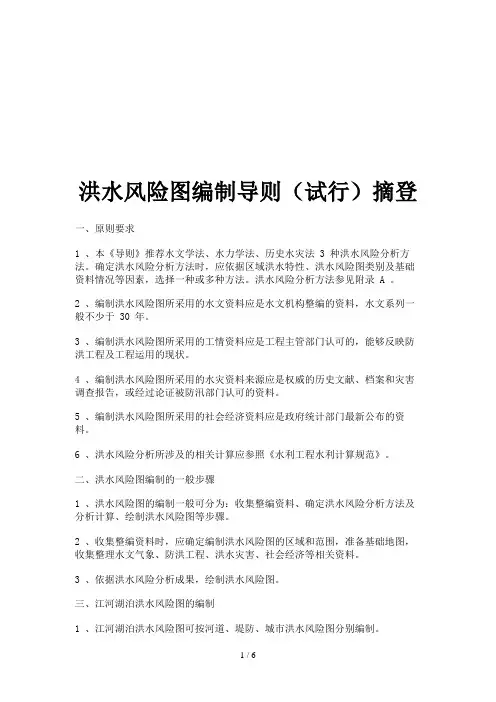 洪水风险图编制导则（试行）摘登

一、原则要求

1 、本《导则》推荐水文学法、水力学法、历史水灾法 3 种洪水风险分析方法。确定洪水风险分析方法时，应依据区域洪水特性、洪水风险图类别及基础资料情况等因素，选择一种或多种方法。洪水风险分析方法参见附录 A 。

2 、编制洪水风险图所采用的水文资料应是水文机构整编的资料，水文系列一般不少于 30 年。

3 、编制洪水风险图所采用的工情资料应是工程主管部门认可的，能够反映防洪工程及工程运用的现状。

4 、编制洪水风险图所采用的水灾资料来源应是权威的历史文献、档案和灾害调查报告，或经过论证被防汛部门认可的资料。

5 、编制洪水风险图所采用的社会经济资料应是政府统计部门最新公布的资料。

6 、洪水风险分析所涉及的相关计算应参照《水利工程水利计算规范》。

二、洪水风险图编制的一般步骤

1 、洪水风险图的编制一般可分为：收集整编资料、确定洪水风险分析方法及分析计算、绘制洪水风险图等步骤。

2 、收集整编资料时，应确定编制洪水风险图的区域和范围，准备基础地图，收集整理水文气象、防洪工程、洪水灾害、社会经济等相关资料。

3 、依据洪水风险分析成果，绘制洪水风险图。

三、江河湖泊洪水风险图的编制

1 、江河湖泊洪水风险图可按河道、堤防、城市洪水风险图分别编制。

1 / 6